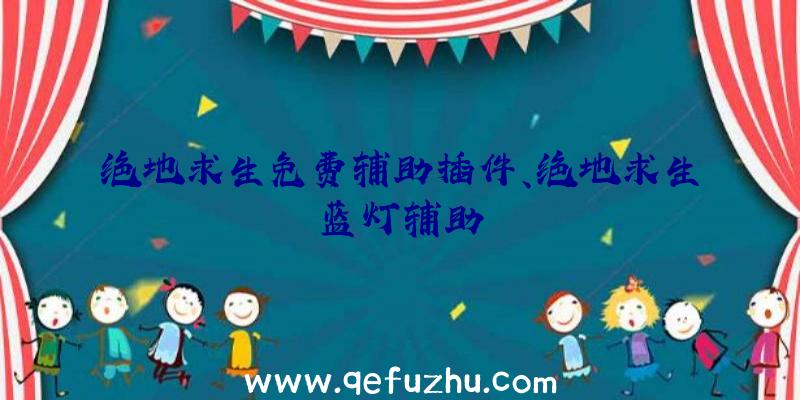 绝地求生免费辅助插件、绝地求生蓝灯辅助

www.qefuzhu.com